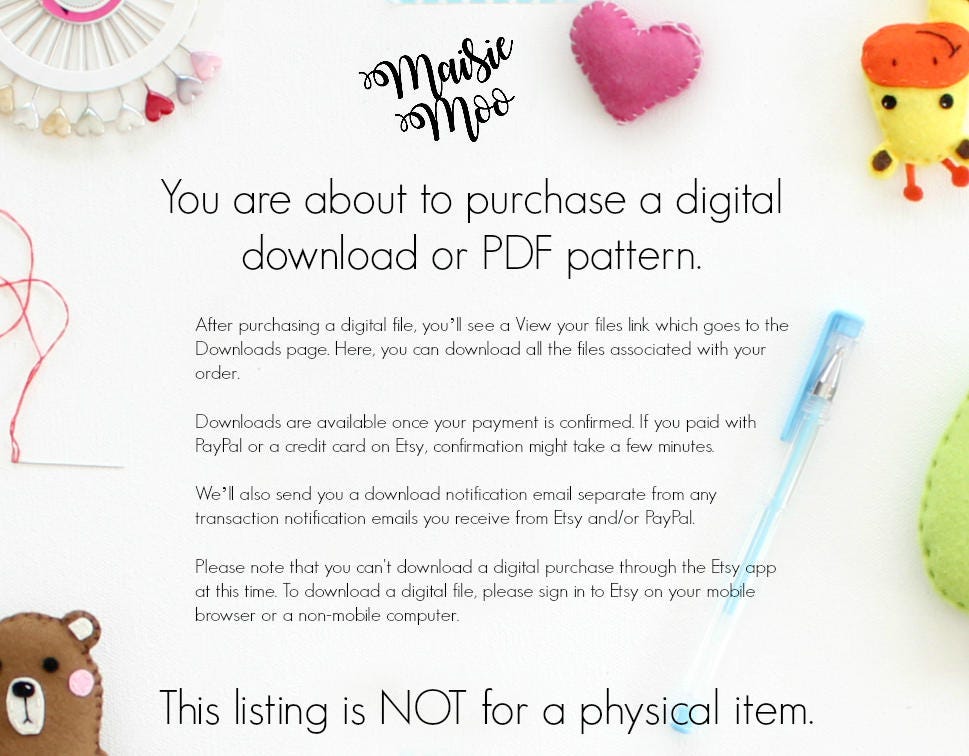 Maisie Moo

You are about to purchase a digital download or PDF pattern.

After purchasing a digital file, you'll see a View your files link which goes to the Downloads page. Here, you can download all the files associated with your order.

Downloads are available once your payment is confirmed. If you paid with PayPal or a credit card on Etsy, confirmation might take a few minutes.

We'll also send you a download notification email separate from any transaction notification emails you receive from Etsy and/or PayPal.

Please note that you can't download a digital purchase through the Etsy app at this time. To download a digital file, please sign in to Etsy on your mobile browser or a non-mobile computer.

This listing is NOT for a physical item.